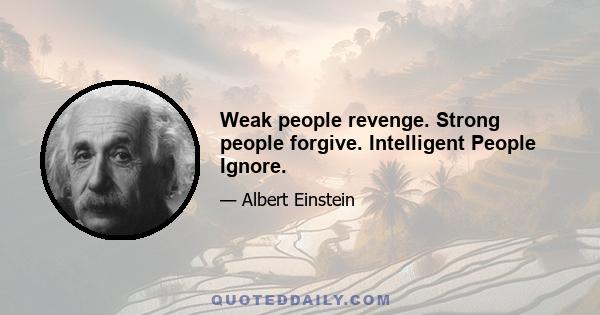 Weak people revenge. Strong people forgive. Intelligent People Ignore.

— Albert Einstein

QUOTEDDAILY.COM